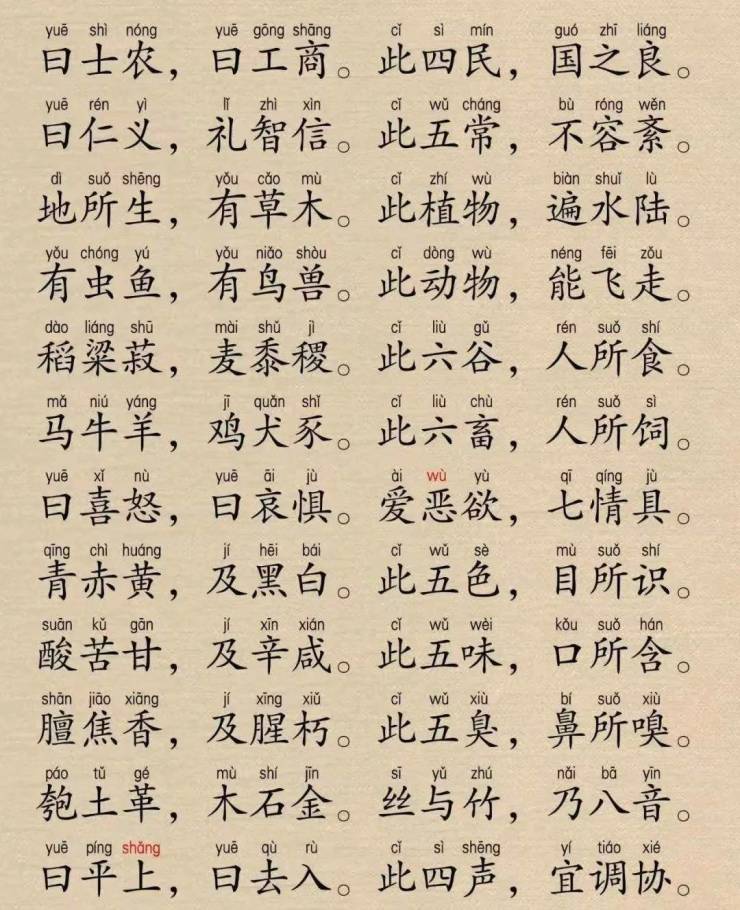 yuē shì nóng yuē gōng shāng cǐ sì mín guó zhī liáng
曰士农，曰工商。此四民，国之良。

yuē rén yì lǐ zhì xìn cǐ wǔ cháng bù róng wěn
曰仁义，礼智信。此五常，不容紊。

dì suǒ shēng yǒu cǎo mù cǐ zhí wù biàn shuǐ lù
地所生，有草木。此植物，遍水陆。

yǒu chóng yú yǒu niǎo shòu cǐ dòng wù néng fēi zǒu
有虫鱼，有鸟兽。此动物，能飞走。

dào liáng shū mài shǔ jì cǐ liù gǔ rén suǒ shí
稻粱菽，麦黍稷。此六谷，人所食。

mǎ niú yáng jī quǎn shǐ cǐ liù chù rén suǒ sì
马牛羊，鸡犬豕。此六畜，人所饲。

yuē xǐ nù yuē āi jù ài wù yù qī qíng jù
曰喜怒，曰哀惧。爱恶欲，七情具。

qīng chì huáng jí hēi bái cǐ wǔ sè mù suǒ shí
青赤黄，及黑白。此五色，目所识。

suān kǔ gān jí xīn xián cǐ wǔ wèi kǒu suǒ hán
酸苦甘，及辛咸。此五味，口所含。

shān jiāo xiāng jí xīng xiǔ cǐ wǔ xiù bí suǒ xiù
膻焦香，及腥朽。此五臭，鼻所嗅。

páo tǔ gé mù shí jīn sī yǔ zhú nǎi bā yīn
匏土革，木石金。丝与竹，乃八音。

yuē píng shǎng yuē qù rù cǐ sì shēng yí tiáo xié
曰平上，曰去入。此四声，宜调协。